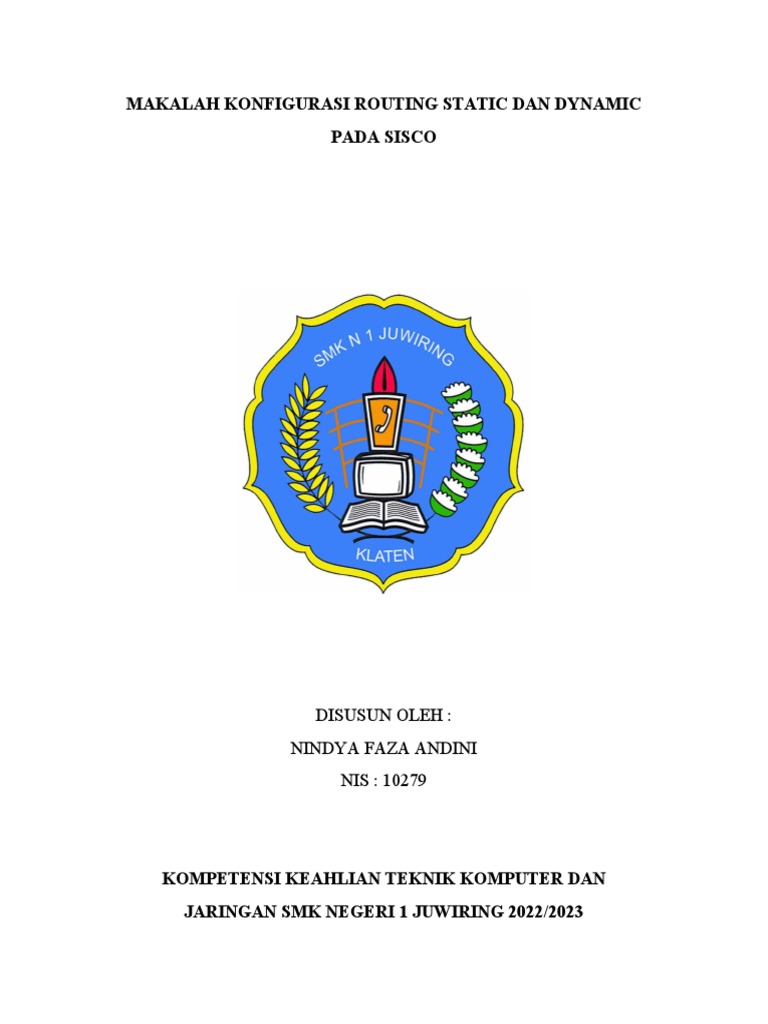 MAKALAH KONFIGURASI ROUTING STATIC DAN DYNAMIC PADA SISCO

SMK N 1 JUWIRING

KLATEN

DISUSUN OLEH :
NINDYA FAZA ANDINI
NIS : 10279

KOMPETENSI KEAHLIAN TEKNIK KOMPUTER DAN JARINGAN SMK NEGERI 1 JUWIRING 2022/2023